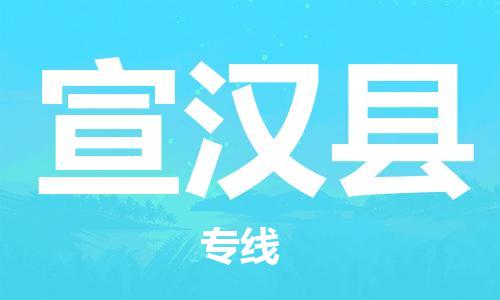 宣汉县

专线